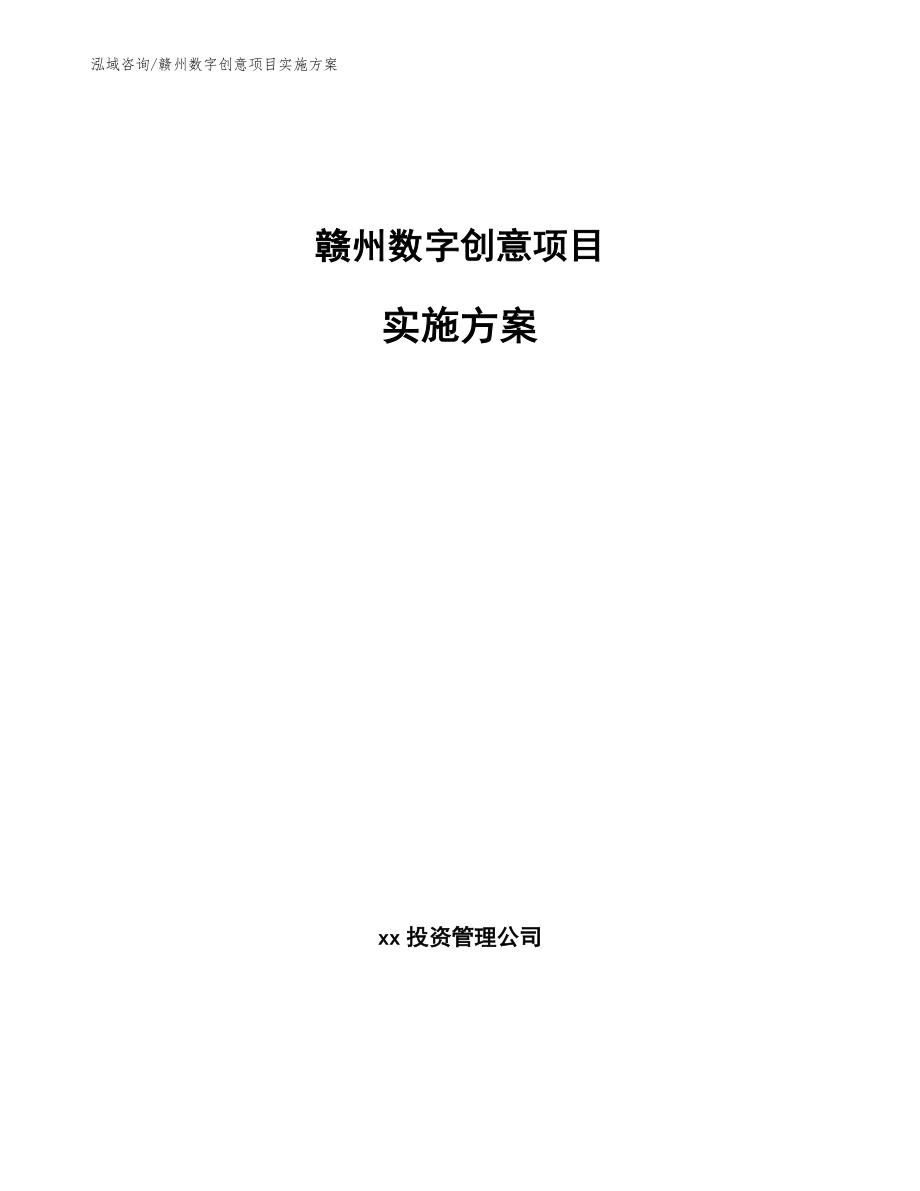 泓域咨询/赣州数字创意项目实施方案

赣州数字创意项目

实施方案

xx 投资管理公司